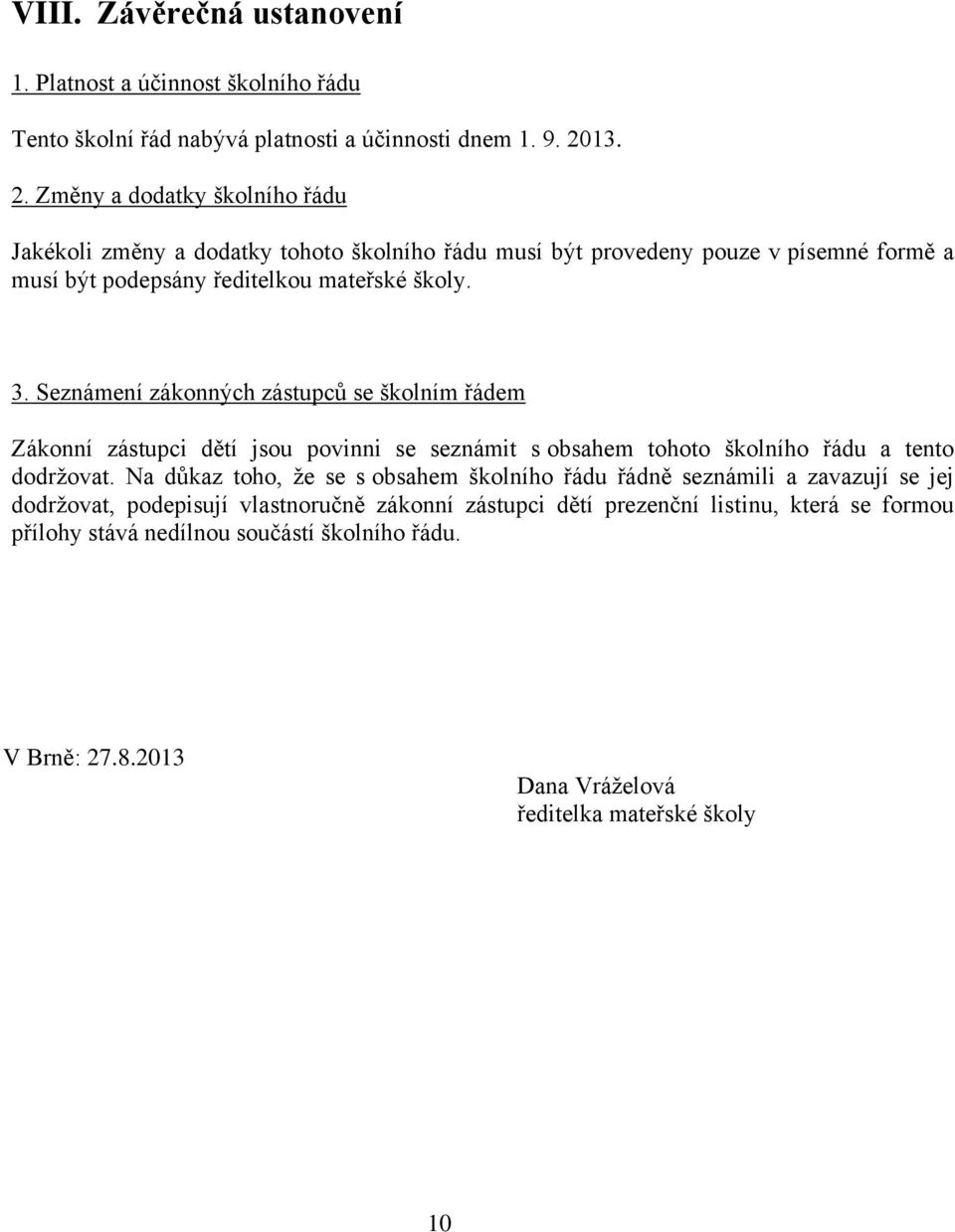 VIII. Závěrečná ustanovení

1. Platnost a účinnost školního řádu

Tento školní řád nabývá platnosti a účinnosti dnem 1. 9. 2013.

2. Změny a dodatky školního řádu

Jakékoli změny a dodatky tohoto školního řádu musí být provedeny pouze v písemné formě a musí být podepsány ředitelkou mateřské školy.

3. Seznámení zákonných zástupců se školním řádem

Zákonní zástupci dětí jsou povinni se seznámit s obsahem tohoto školního řádu a tento dodržovat. Na důkaz toho, že se s obsahem školního řádu řádně seznámili a zavazují se jej dodržovat, podepisují vlastnoručně zákonní zástupci dětí prezenční listinu, která se formou přílohy stává nedílnou součástí školního řádu.

V Brně: 27.8.2013

Dana Vráželová
ředitelka mateřské školy

10